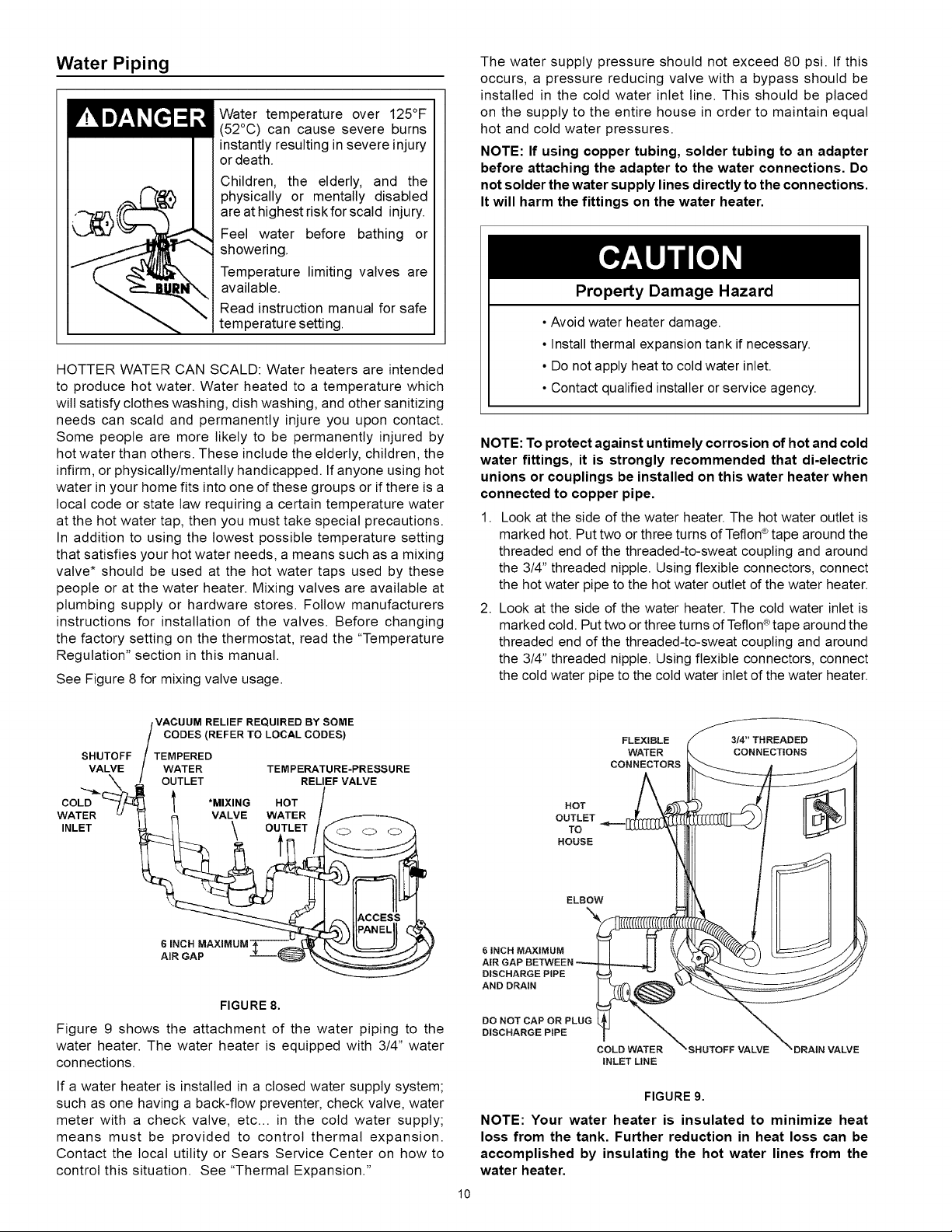 Water Piping

DANGER

HOT

BURN

Water temperature over 125°F (52°C) can cause severe burns instantly resulting in severe injury or death.

Children, the elderly, and the physically or mentally disabled are at highest risk for scald injury.

Feel water before bathing or showering.

Temperature limiting valves are available.

Read instruction manual for safe temperature setting.

HOTTER WATER CAN SCALD: Water heaters are intended to produce hot water. Water heated to a temperature which will satisfy clothes washing, dish washing, and other sanitizing needs can scald and permanently injure you upon contact. Some people are more likely to be permanently injured by hot water than others. These include the elderly, children, the infirm, or physically/mentally handicapped. If anyone using hot water in your home fits into one of these groups or if there is a local code or state law requiring a certain temperature water at the hot water tap, then you must take special precautions. In addition to using the lowest possible temperature setting that satisfies your hot water needs, a means such as a mixing valve* should be used at the hot water taps used by these people or at the water heater. Mixing valves are available at plumbing supply or hardware stores. Follow manufacturers instructions for installation of the valves. Before changing the factory setting on the thermostat, read the "Temperature Regulation" section in this manual.

See Figure 8 for mixing valve usage.

VACUUM RELIEF REQUIRED BY SOME CODES (REFER TO LOCAL CODES)
SHUTOFF VALVE
TEMPERED WATER OUTLET
TEMPERATURE-PRESSURE RELIEF VALVE
COLD WATER INLET
*MIXING VALVE
HOT WATER OUTLET
ACCESS PANEL
6 INCH MAXIMUM AIR GAP

FIGURE 8.

Figure 9 shows the attachment of the water piping to the water heater. The water heater is equipped with 3/4" water connections.

If a water heater is installed in a closed water supply system; such as one having a back-flow preventer, check valve, water meter with a check valve, etc... in the cold water supply; means must be provided to control thermal expansion. Contact the local utility or Sears Service Center on how to control this situation. See "Thermal Expansion."

The water supply pressure should not exceed 80 psi. If this occurs, a pressure reducing valve with a bypass should be installed in the cold water inlet line. This should be placed on the supply to the entire house in order to maintain equal hot and cold water pressures.

NOTE: If using copper tubing, solder tubing to an adapter before attaching the adapter to the water connections. Do not solder the water supply lines directly to the connections. It will harm the fittings on the water heater.

CAUTION

Property Damage Hazard

• Avoid water heater damage.
• Install thermal expansion tank if necessary.
• Do not apply heat to cold water inlet.
• Contact qualified installer or service agency.

NOTE: To protect against untimely corrosion of hot and cold water fittings, it is strongly recommended that di-electric unions or couplings be installed on this water heater when connected to copper pipe.

1. Look at the side of the water heater. The hot water outlet is marked hot. Put two or three turns of Teflon® tape around the threaded end of the threaded-to-sweat coupling and around the 3/4" threaded nipple. Using flexible connectors, connect the hot water pipe to the hot water outlet of the water heater.

2. Look at the side of the water heater. The cold water inlet is marked cold. Put two or three turns of Teflon® tape around the threaded end of the threaded-to-sweat coupling and around the 3/4" threaded nipple. Using flexible connectors, connect the cold water pipe to the cold water inlet of the water heater.

FLEXIBLE WATER CONNECTORS
3/4" THREADED CONNECTIONS
HOT OUTLET TO HOUSE
ELBOW
6 INCH MAXIMUM AIR GAP BETWEEN DISCHARGE PIPE AND DRAIN
DO NOT CAP OR PLUG DISCHARGE PIPE
COLD WATER INLET LINE
SHUTOFF VALVE
DRAIN VALVE

FIGURE 9.

NOTE: Your water heater is insulated to minimize heat loss from the tank. Further reduction in heat loss can be accomplished by insulating the hot water lines from the water heater.

10